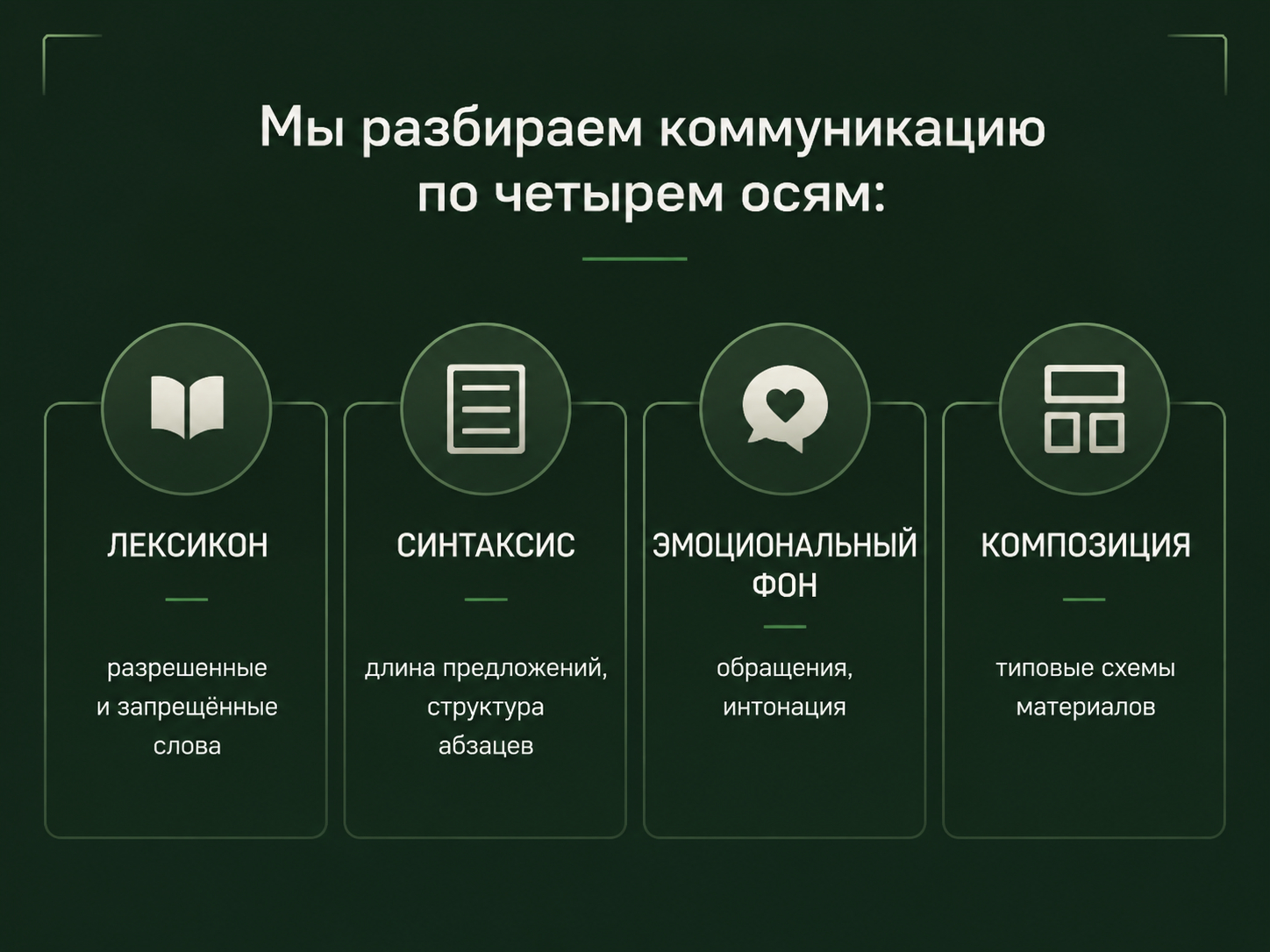 Мы разбираем коммуникацию по четырем осям:

ЛЕКСИКОН

разрешенные и запрещённые слова

СИНТАКСИС

длина предложений, структура абзацев

ЭМОЦИОНАЛЬНЫЙ ФОН

обращения, интонация

КОМПОЗИЦИЯ

типовые схемы материалов